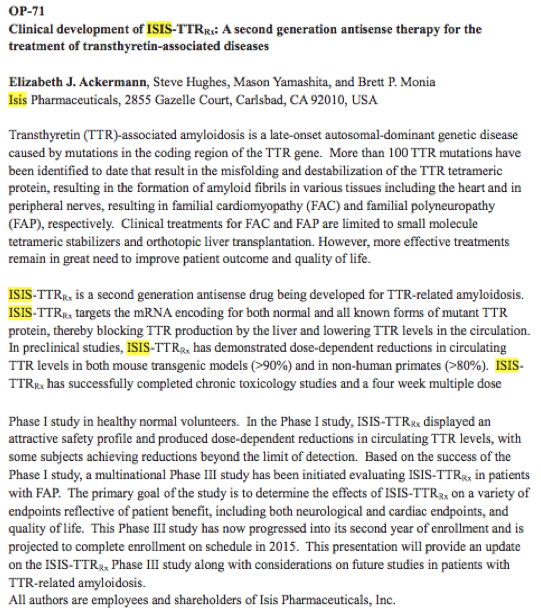 OP-71
Clinical development of ISIS-TTR$_{Rx}$: A second generation antisense therapy for the treatment of transthyretin-associated diseases

Elizabeth J. Ackermann, Steve Hughes, Mason Yamashita, and Brett P. Monia
Isis Pharmaceuticals, 2855 Gazelle Court, Carlsbad, CA 92010, USA

Transthyretin (TTR)-associated amyloidosis is a late-onset autosomal-dominant genetic disease caused by mutations in the coding region of the TTR gene. More than 100 TTR mutations have been identified to date that result in the misfolding and destabilization of the TTR tetrameric protein, resulting in the formation of amyloid fibrils in various tissues including the heart and in peripheral nerves, resulting in familial cardiomyopathy (FAC) and familial polyneuropathy (FAP), respectively. Clinical treatments for FAC and FAP are limited to small molecule tetrameric stabilizers and orthotopic liver transplantation. However, more effective treatments remain in great need to improve patient outcome and quality of life.

ISIS-TTR$_{Rx}$ is a second generation antisense drug being developed for TTR-related amyloidosis. ISIS-TTR$_{Rx}$ targets the mRNA encoding for both normal and all known forms of mutant TTR protein, thereby blocking TTR production by the liver and lowering TTR levels in the circulation. In preclinical studies, ISIS-TTR$_{Rx}$ has demonstrated dose-dependent reductions in circulating TTR levels in both mouse transgenic models (>90%) and in non-human primates (>80%). ISIS-TTR$_{Rx}$ has successfully completed chronic toxicology studies and a four week multiple dose

Phase I study in healthy normal volunteers. In the Phase I study, ISIS-TTR$_{Rx}$ displayed an attractive safety profile and produced dose-dependent reductions in circulating TTR levels, with some subjects achieving reductions beyond the limit of detection. Based on the success of the Phase I study, a multinational Phase III study has been initiated evaluating ISIS-TTR$_{Rx}$ in patients with FAP. The primary goal of the study is to determine the effects of ISIS-TTR$_{Rx}$ on a variety of endpoints reflective of patient benefit, including both neurological and cardiac endpoints, and quality of life. This Phase III study has now progressed into its second year of enrollment and is projected to complete enrollment on schedule in 2015. This presentation will provide an update on the ISIS-TTR$_{Rx}$ Phase III study along with considerations on future studies in patients with TTR-related amyloidosis.
All authors are employees and shareholders of Isis Pharmaceuticals, Inc.